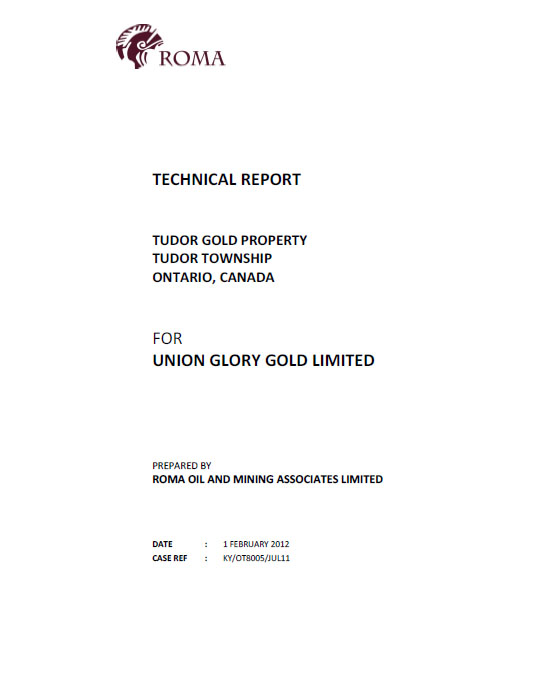 ROMA

TECHNICAL REPORT

TUDOR GOLD PROPERTY
TUDOR TOWNSHIP
ONTARIO, CANADA

FOR
UNION GLORY GOLD LIMITED

PREPARED BY
ROMA OIL AND MINING ASSOCIATES LIMITED

DATE : 1 FEBRUARY 2012
CASE REF : KY/OT8005/JUL11